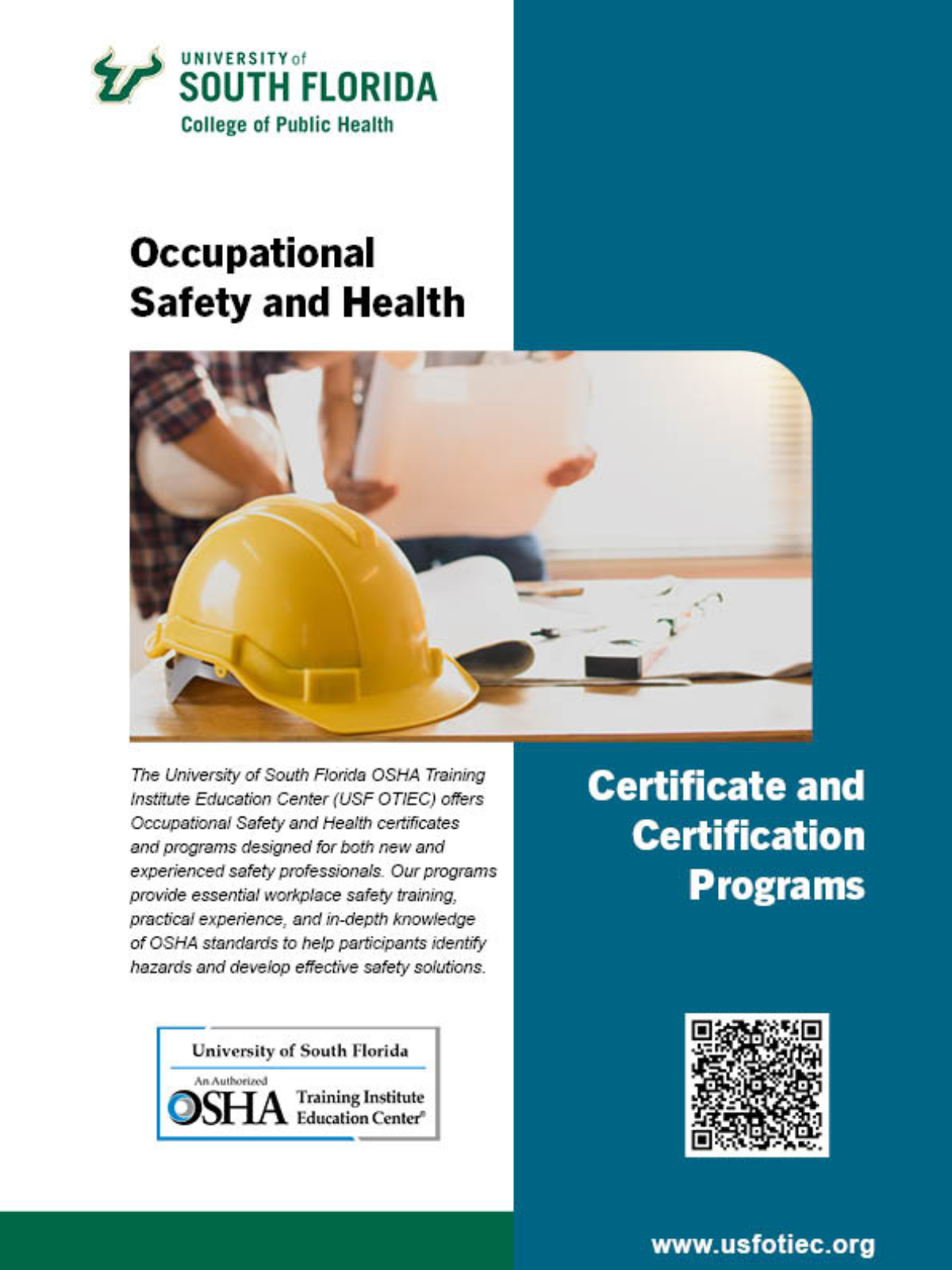 UNIVERSITY of
SOUTH FLORIDA
College of Public Health

Occupational Safety and Health

The University of South Florida OSHA Training Institute Education Center (USF OTIEC) offers Occupational Safety and Health certificates and programs designed for both new and experienced safety professionals. Our programs provide essential workplace safety training, practical experience, and in-depth knowledge of OSHA standards to help participants identify hazards and develop effective safety solutions.

University of South Florida
An Authorized
OSHA Training Institute Education Center®

Certificate and Certification Programs

www.usfotiec.org